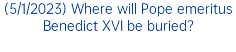 (5/1/2023) Where will Pope emeritus Benedict XVI be buried?